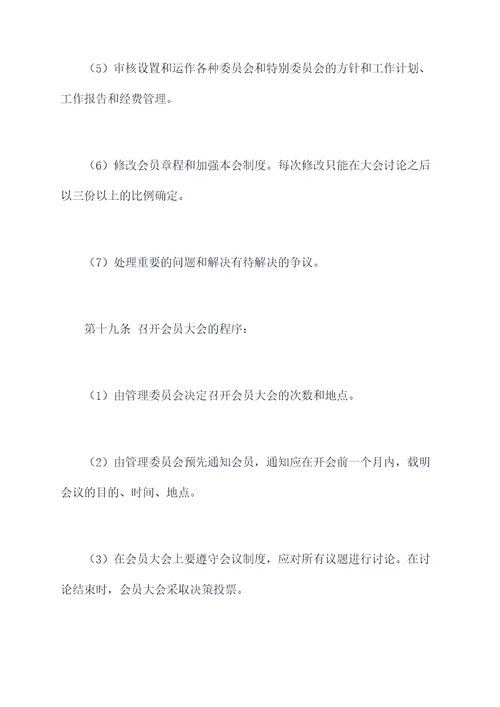 （5）审核设置和运作各种委员会和特别委员会的方针和工作计划、工作报告和经费管理。

（6）修改会员章程和加强本会制度。每次修改只能在大会讨论之后以三份以上的比例确定。

（7）处理重要的问题和解决有待解决的争议。

第十九条 召开会员大会的程序：

（1）由管理委员会决定召开会员大会的次数和地点。

（2）由管理委员会预先通知会员，通知应在开会前一个月内，载明会议的目的、时间、地点。

（3）在会员大会上要遵守会议制度，应对所有议题进行讨论。在讨论结束时，会员大会采取决策投票。